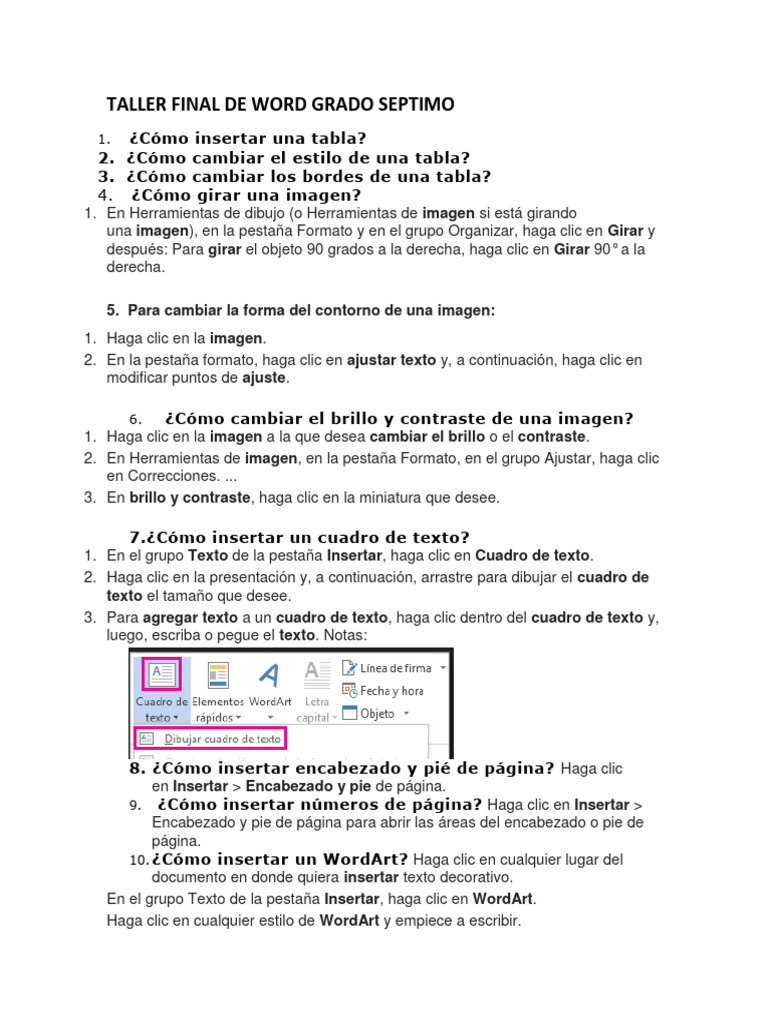 TALLER FINAL DE WORD GRADO SEPTIMO

1. ¿Cómo insertar una tabla?
2. ¿Cómo cambiar el estilo de una tabla?
3. ¿Cómo cambiar los bordes de una tabla?
4. ¿Cómo girar una imagen?

1. En Herramientas de dibujo (o Herramientas de imagen si está girando una imagen), en la pestaña Formato y en el grupo Organizar, haga clic en Girar y después: Para girar el objeto 90 grados a la derecha, haga clic en Girar 90° a la derecha.

5. Para cambiar la forma del contorno de una imagen:

1. Haga clic en la imagen.
2. En la pestaña formato, haga clic en ajustar texto y, a continuación, haga clic en modificar puntos de ajuste.

6. ¿Cómo cambiar el brillo y contraste de una imagen?
1. Haga clic en la imagen a la que desea cambiar el brillo o el contraste.
2. En Herramientas de imagen, en la pestaña Formato, en el grupo Ajustar, haga clic en Correcciones. ...
3. En brillo y contraste, haga clic en la miniatura que desee.

7.¿Cómo insertar un cuadro de texto?
1. En el grupo Texto de la pestaña Insertar, haga clic en Cuadro de texto.
2. Haga clic en la presentación y, a continuación, arrastre para dibujar el cuadro de texto el tamaño que desee.
3. Para agregar texto a un cuadro de texto, haga clic dentro del cuadro de texto y, luego, escriba o pegue el texto. Notas:

Cuadro de texto
Elementos rápidos
WordArt
Letra capital
Línea de firma
Fecha y hora
Objeto
Dibujar cuadro de texto

8. ¿Cómo insertar encabezado y pié de página? Haga clic en Insertar > Encabezado y pie de página.
9. ¿Cómo insertar números de página? Haga clic en Insertar > Encabezado y pie de página para abrir las áreas del encabezado o pie de página.
10. ¿Cómo insertar un WordArt? Haga clic en cualquier lugar del documento en donde quiera insertar texto decorativo.
En el grupo Texto de la pestaña Insertar, haga clic en WordArt.
Haga clic en cualquier estilo de WordArt y empiece a escribir.